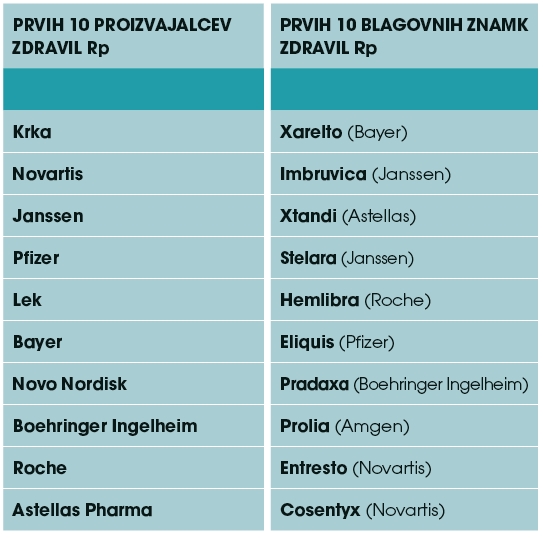 | PRVIH 10 PROIZVAJALCEV ZDRAVIL Rp | PRVIH 10 BLAGOVNIH ZNAMK ZDRAVIL Rp |
|---|---|
| | |
| Krka | Xarelto (Bayer) |
| Novartis | Imbruvica (Janssen) |
| Janssen | Xtandi (Astellas) |
| Pfizer | Stelara (Janssen) |
| Lek | Hemlibra (Roche) |
| Bayer | Eliquis (Pfizer) |
| Novo Nordisk | Pradaxa (Boehringer Ingelheim) |
| Boehringer Ingelheim | Prolia (Amgen) |
| Roche | Entresto (Novartis) |
| Astellas Pharma | Cosentyx (Novartis) |